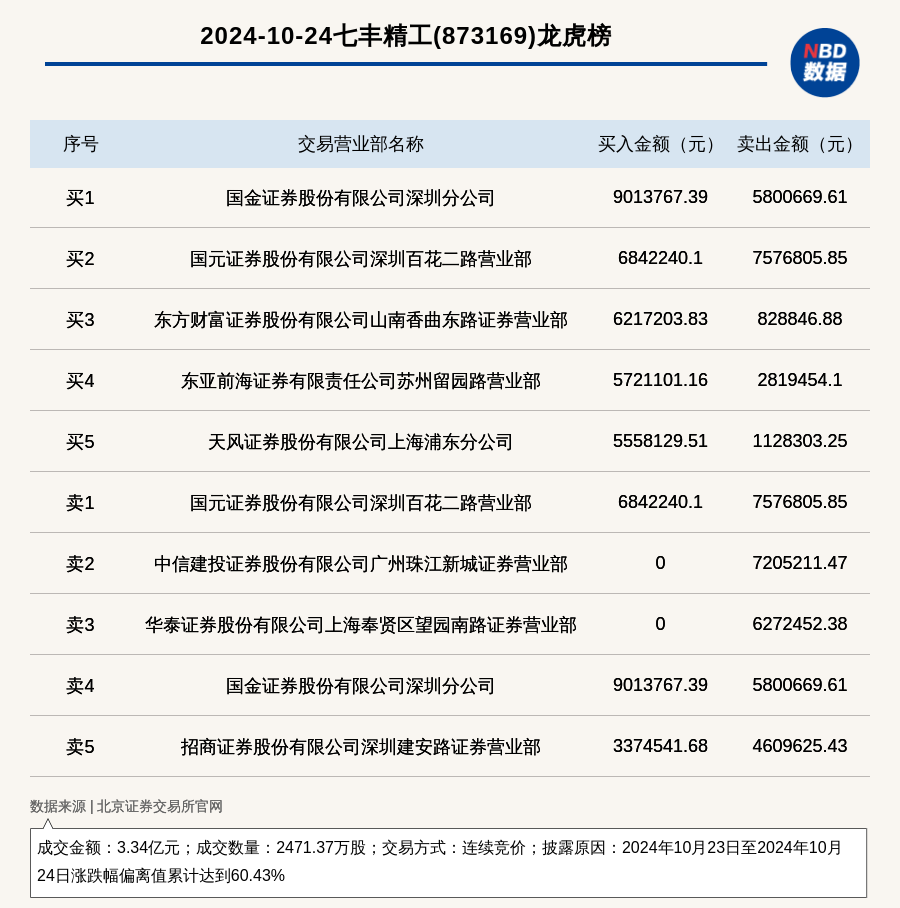 2024-10-24七丰精工(873169)龙虎榜

NBD 数据

| 序号 | 交易营业部名称 | 买入金额（元） | 卖出金额（元） |
|---|---|---|---|
| 买1 | 国金证券股份有限公司深圳分公司 | 9013767.39 | 5800669.61 |
| 买2 | 国元证券股份有限公司深圳百花二路营业部 | 6842240.1 | 7576805.85 |
| 买3 | 东方财富证券股份有限公司山南香曲东路证券营业部 | 6217203.83 | 828846.88 |
| 买4 | 东亚前海证券有限责任公司苏州留园路营业部 | 5721101.16 | 2819454.1 |
| 买5 | 天风证券股份有限公司上海浦东分公司 | 5558129.51 | 1128303.25 |
| 卖1 | 国元证券股份有限公司深圳百花二路营业部 | 6842240.1 | 7576805.85 |
| 卖2 | 中信建投证券股份有限公司广州珠江新城证券营业部 | 0 | 7205211.47 |
| 卖3 | 华泰证券股份有限公司上海奉贤区望园南路证券营业部 | 0 | 6272452.38 |
| 卖4 | 国金证券股份有限公司深圳分公司 | 9013767.39 | 5800669.61 |
| 卖5 | 招商证券股份有限公司深圳建安路证券营业部 | 3374541.68 | 4609625.43 |

数据来源 | 北京证券交易所官网

成交金额：3.34亿元；成交数量：2471.37万股；交易方式：连续竞价；披露原因：2024年10月23日至2024年10月24日涨跌幅偏离值累计达到60.43%